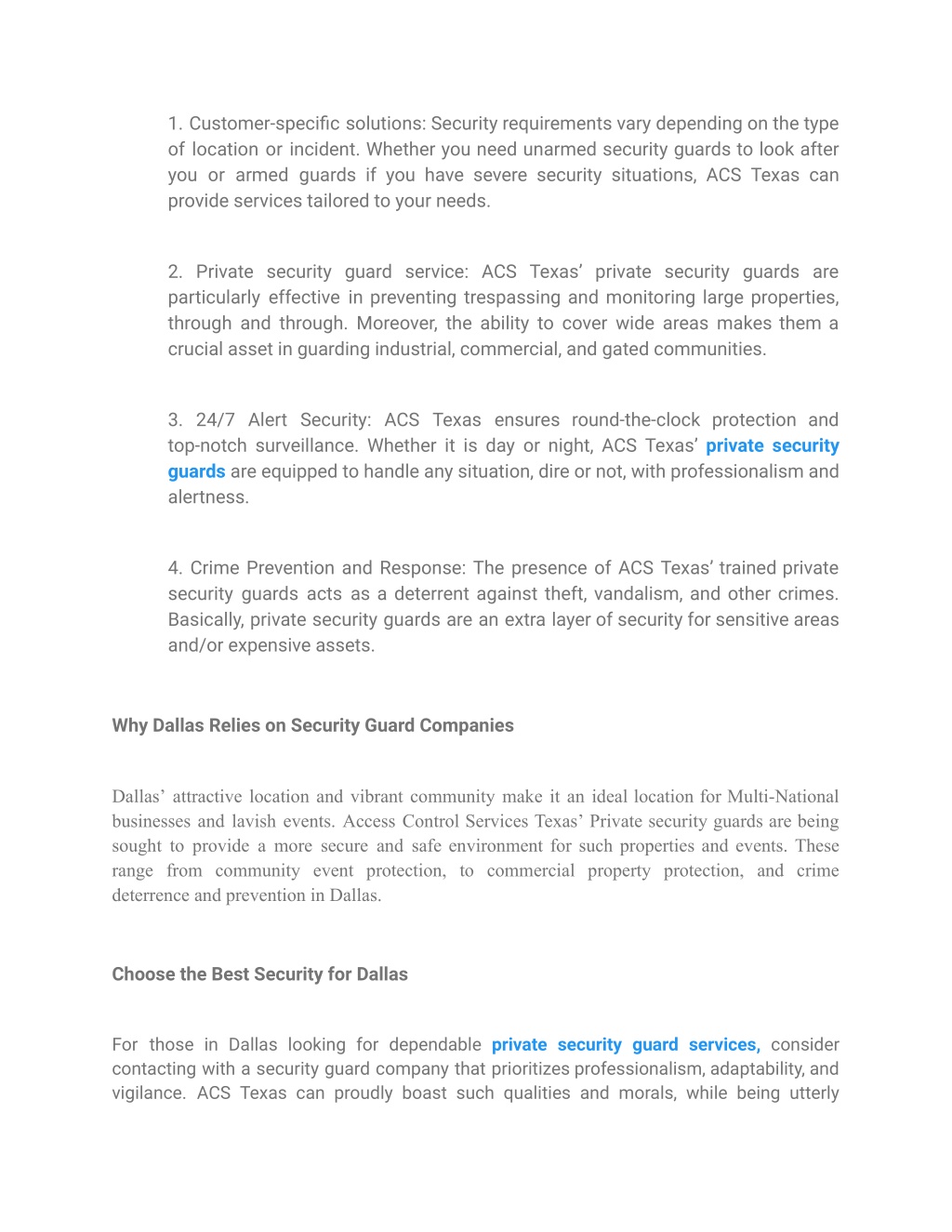 1. Customer-specific solutions: Security requirements vary depending on the type of location or incident. Whether you need unarmed security guards to look after you or armed guards if you have severe security situations, ACS Texas can provide services tailored to your needs.

2. Private security guard service: ACS Texas' private security guards are particularly effective in preventing trespassing and monitoring large properties, through and through. Moreover, the ability to cover wide areas makes them a crucial asset in guarding industrial, commercial, and gated communities.

3. 24/7 Alert Security: ACS Texas ensures round-the-clock protection and top-notch surveillance. Whether it is day or night, ACS Texas' private security guards are equipped to handle any situation, dire or not, with professionalism and alertness.

4. Crime Prevention and Response: The presence of ACS Texas' trained private security guards acts as a deterrent against theft, vandalism, and other crimes. Basically, private security guards are an extra layer of security for sensitive areas and/or expensive assets.

Why Dallas Relies on Security Guard Companies

Dallas' attractive location and vibrant community make it an ideal location for Multi-National businesses and lavish events. Access Control Services Texas' Private security guards are being sought to provide a more secure and safe environment for such properties and events. These range from community event protection, to commercial property protection, and crime deterrence and prevention in Dallas.

Choose the Best Security for Dallas

For those in Dallas looking for dependable private security guard services, consider contacting with a security guard company that prioritizes professionalism, adaptability, and vigilance. ACS Texas can proudly boast such qualities and morals, while being utterly